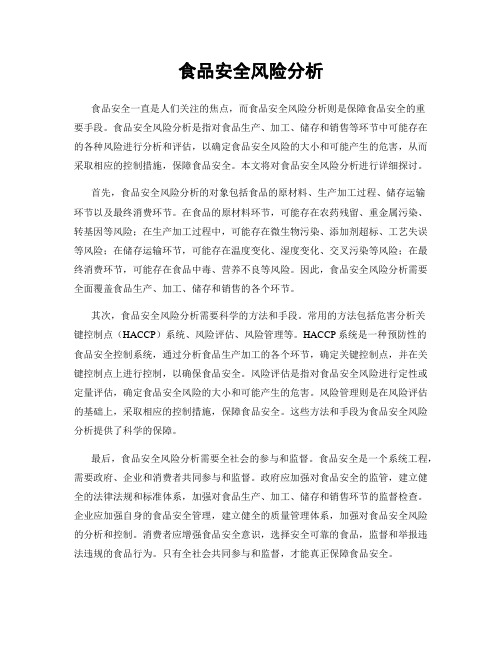 食品安全风险分析

食品安全一直是人们关注的焦点，而食品安全风险分析则是保障食品安全的重要手段。食品安全风险分析是指对食品生产、加工、储存和销售等环节中可能存在的各种风险进行分析和评估，以确定食品安全风险的大小和可能产生的危害，从而采取相应的控制措施，保障食品安全。本文将对食品安全风险分析进行详细探讨。

首先，食品安全风险分析的对象包括食品的原材料、生产加工过程、储存运输环节以及最终消费环节。在食品的原材料环节，可能存在农药残留、重金属污染、转基因等风险；在生产加工过程中，可能存在微生物污染、添加剂超标、工艺失误等风险；在储存运输环节，可能存在温度变化、湿度变化、交叉污染等风险；在最终消费环节，可能存在食品中毒、营养不良等风险。因此，食品安全风险分析需要全面覆盖食品生产、加工、储存和销售的各个环节。

其次，食品安全风险分析需要科学的方法和手段。常用的方法包括危害分析关键控制点（HACCP）系统、风险评估、风险管理等。HACCP系统是一种预防性的食品安全控制系统，通过分析食品生产加工的各个环节，确定关键控制点，并在关键控制点上进行控制，以确保食品安全。风险评估是指对食品安全风险进行定性或定量评估，确定食品安全风险的大小和可能产生的危害。风险管理则是在风险评估的基础上，采取相应的控制措施，保障食品安全。这些方法和手段为食品安全风险分析提供了科学的保障。

最后，食品安全风险分析需要全社会的参与和监督。食品安全是一个系统工程，需要政府、企业和消费者共同参与和监督。政府应加强对食品安全的监管，建立健全的法律法规和标准体系，加强对食品生产、加工、储存和销售环节的监督检查。企业应加强自身的食品安全管理，建立健全的质量管理体系，加强对食品安全风险的分析和控制。消费者应增强食品安全意识，选择安全可靠的食品，监督和举报违法违规的食品行为。只有全社会共同参与和监督，才能真正保障食品安全。